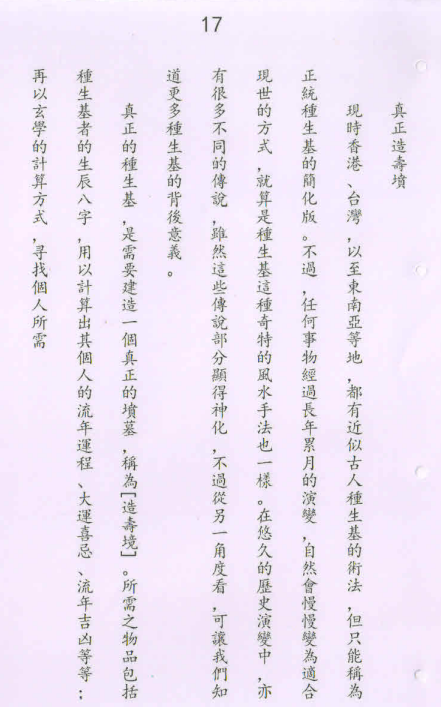 17

真正造壽墳

現時香港、台灣，以至東南亞等地，都有近似古人種生基的術法，但只能稱為正統種生基的簡化版。不過，任何事物經過長年累月的演變，自然會慢慢變為適合現世的方式，就算是種生基這種奇特的風水手法也一樣。在悠久的歷史演變中，亦有很多不同的傳說，雖然這些傳說部分顯得神化，不過從另一角度看，可讓我們知道更多種生基的背後意義。

真正的種生基，是需要建造一個真正的墳墓，稱為[造壽境]。所需之物品包括種生基者的生辰八字，用以計算出其個人的流年運程、大運喜忌、流年吉凶等等；再以玄學的計算方式，尋找個人所需